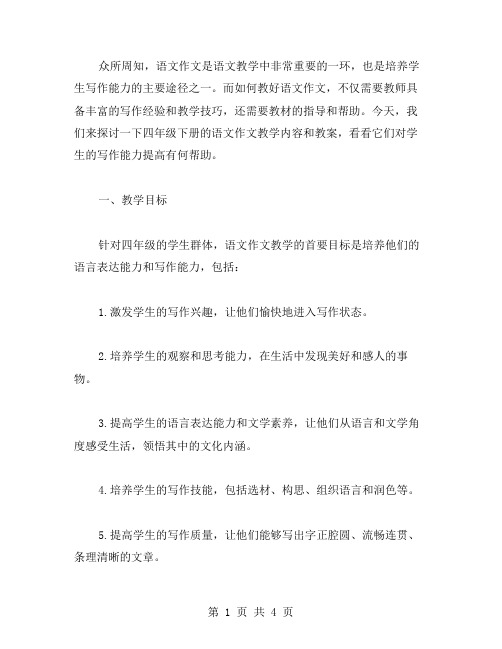 众所周知，语文作文是语文教学中非常重要的一环，也是培养学生写作能力的主要途径之一。而如何教好语文作文，不仅需要教师具备丰富的写作经验和教学技巧，还需要教材的指导和帮助。今天，我们来探讨一下四年级下册的语文作文教学内容和教案，看看它们对学生的写作能力提高有何帮助。

一、教学目标

针对四年级的学生群体，语文作文教学的首要目标是培养他们的语言表达能力和写作能力，包括：

1.激发学生的写作兴趣，让他们愉快地进入写作状态。

2.培养学生的观察和思考能力，在生活中发现美好和感人的事物。

3.提高学生的语言表达能力和文学素养，让他们从语言和文学角度感受生活，领悟其中的文化内涵。

4.培养学生的写作技能，包括选材、构思、组织语言和润色等。

5.提高学生的写作质量，让他们能够写出字正腔圆、流畅连贯、条理清晰的文章。

第 1 页 共 4 页